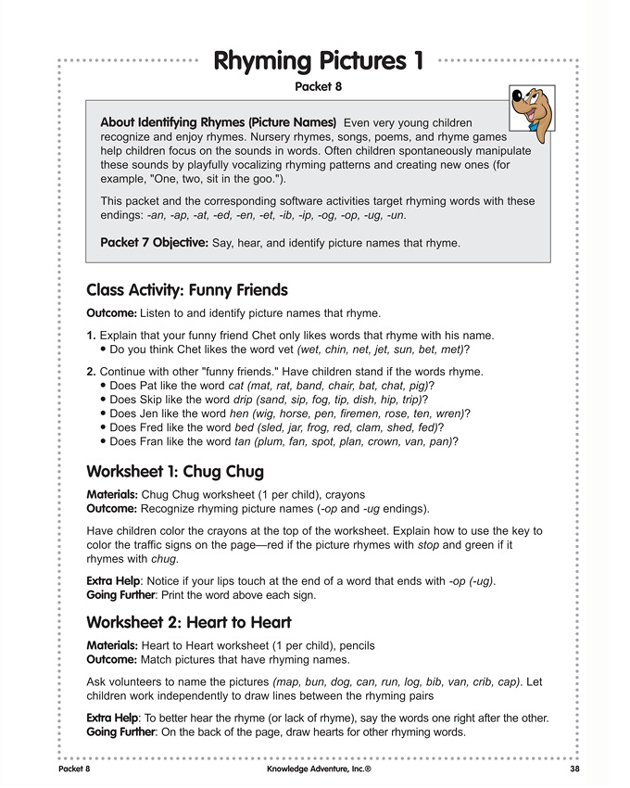 Rhyming Pictures 1

Packet 8

About Identifying Rhymes (Picture Names) Even very young children recognize and enjoy rhymes. Nursery rhymes, songs, poems, and rhyme games help children focus on the sounds in words. Often children spontaneously manipulate these sounds by playfully vocalizing rhyming patterns and creating new ones (for example, "One, two, sit in the goo.").

This packet and the corresponding software activities target rhyming words with these endings: -an, -ap, -at, -ed, -en, -et, -ib, -ip, -og, -op, -ug, -un.

Packet 7 Objective: Say, hear, and identify picture names that rhyme.

Class Activity: Funny Friends

Outcome: Listen to and identify picture names that rhyme.

1. Explain that your funny friend Chet only likes words that rhyme with his name.
• Do you think Chet likes the word vet (wet, chin, net, jet, sun, bet, met)?

2. Continue with other "funny friends." Have children stand if the words rhyme.
• Does Pat like the word cat (mat, rat, band, chair, bat, chat, pig)?
• Does Skip like the word drip (sand, sip, fog, tip, dish, hip, trip)?
• Does Jen like the word hen (wig, horse, pen, firemen, rose, ten, wren)?
• Does Fred like the word bed (sled, jar, frog, red, clam, shed, fed)?
• Does Fran like the word tan (plum, fan, spot, plan, crown, van, pan)?

Worksheet 1: Chug Chug

Materials: Chug Chug worksheet (1 per child), crayons
Outcome: Recognize rhyming picture names (-op and -ug endings).

Have children color the crayons at the top of the worksheet. Explain how to use the key to color the traffic signs on the page—red if the picture rhymes with stop and green if it rhymes with chug.

Extra Help: Notice if your lips touch at the end of a word that ends with -op (-ug).
Going Further: Print the word above each sign.

Worksheet 2: Heart to Heart

Materials: Heart to Heart worksheet (1 per child), pencils
Outcome: Match pictures that have rhyming names.

Ask volunteers to name the pictures (map, bun, dog, can, run, log, bib, van, crib, cap). Let children work independently to draw lines between the rhyming pairs

Extra Help: To better hear the rhyme (or lack of rhyme), say the words one right after the other.
Going Further: On the back of the page, draw hearts for other rhyming words.

Packet 8 Knowledge Adventure, Inc.® 38